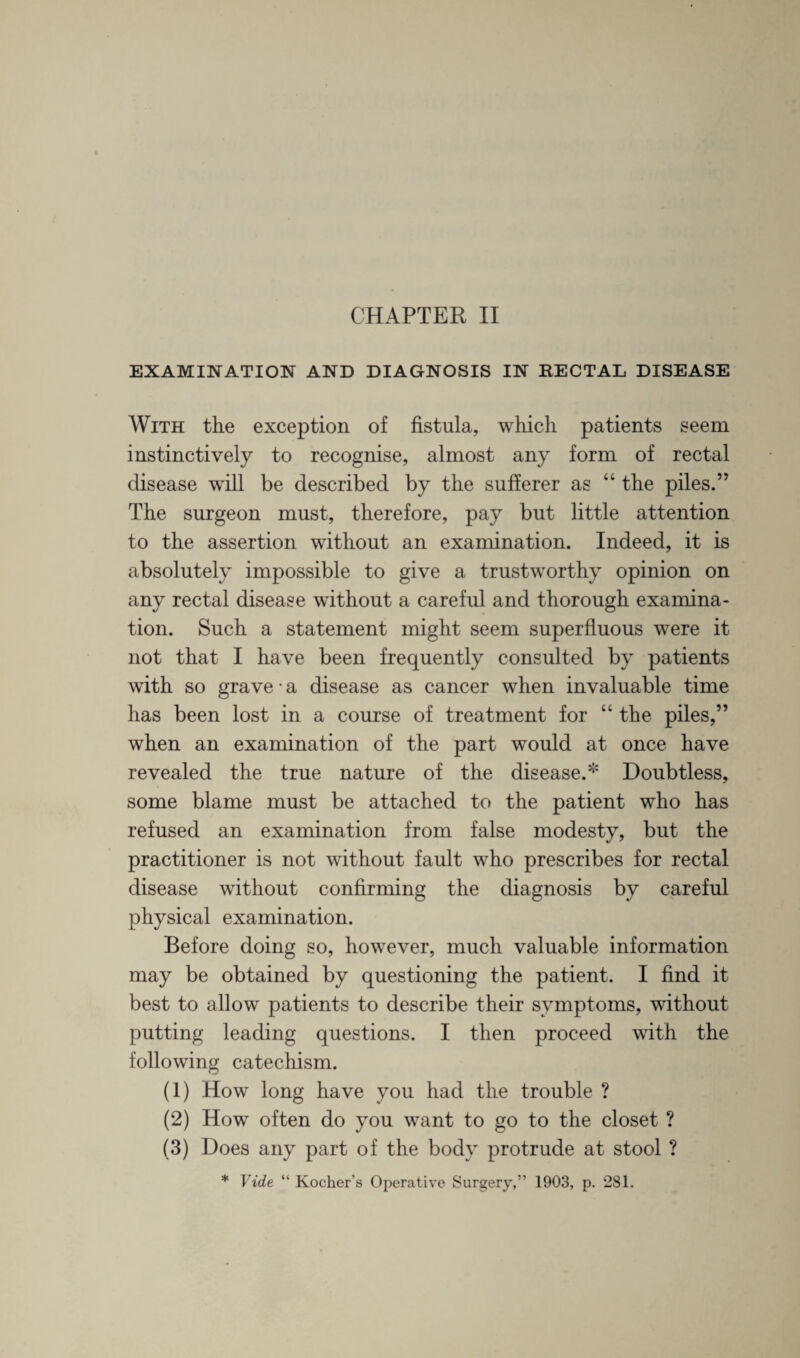 CHAPTER II

EXAMINATION AND DIAGNOSIS IN RECTAL DISEASE

With the exception of fistula, which patients seem instinctively to recognise, almost any form of rectal disease will be described by the sufferer as " the piles." The surgeon must, therefore, pay but little attention to the assertion without an examination. Indeed, it is absolutely impossible to give a trustworthy opinion on any rectal disease without a careful and thorough examination. Such a statement might seem superfluous were it not that I have been frequently consulted by patients with so grave a disease as cancer when invaluable time has been lost in a course of treatment for " the piles," when an examination of the part would at once have revealed the true nature of the disease.* Doubtless, some blame must be attached to the patient who has refused an examination from false modesty, but the practitioner is not without fault who prescribes for rectal disease without confirming the diagnosis by careful physical examination.

Before doing so, however, much valuable information may be obtained by questioning the patient. I find it best to allow patients to describe their symptoms, without putting leading questions. I then proceed with the following catechism.

(1) How long have you had the trouble ?

(2) How often do you want to go to the closet ?

(3) Does any part of the body protrude at stool ?

* Vide " Kocher's Operative Surgery," 1903, p. 281.